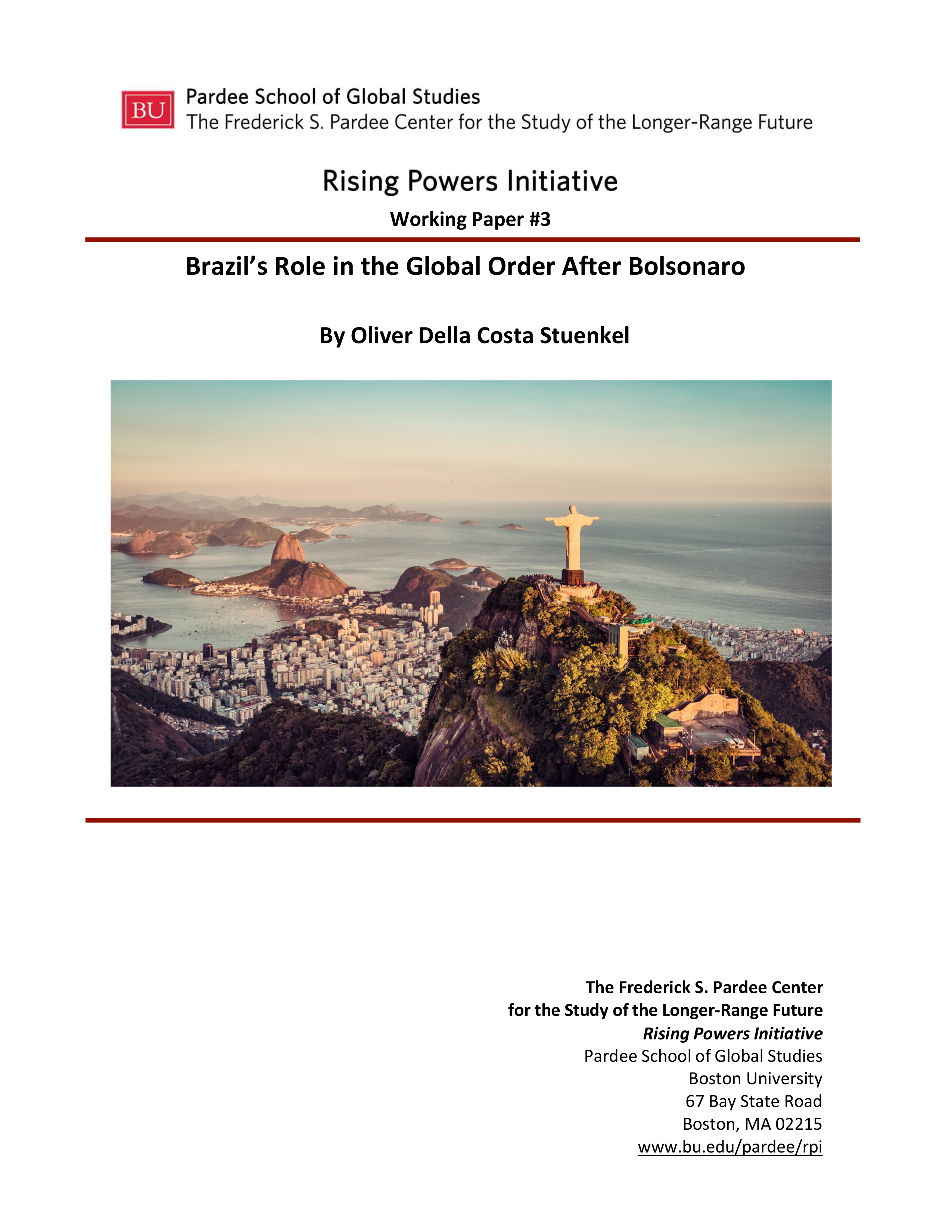 BU Pardee School of Global Studies
The Frederick S. Pardee Center for the Study of the Longer-Range Future

Rising Powers Initiative

Working Paper #3

Brazil's Role in the Global Order After Bolsonaro

By Oliver Della Costa Stuenkel

The Frederick S. Pardee Center
for the Study of the Longer-Range Future
Rising Powers Initiative
Pardee School of Global Studies
Boston University
67 Bay State Road
Boston, MA 02215
www.bu.edu/pardee/rpi